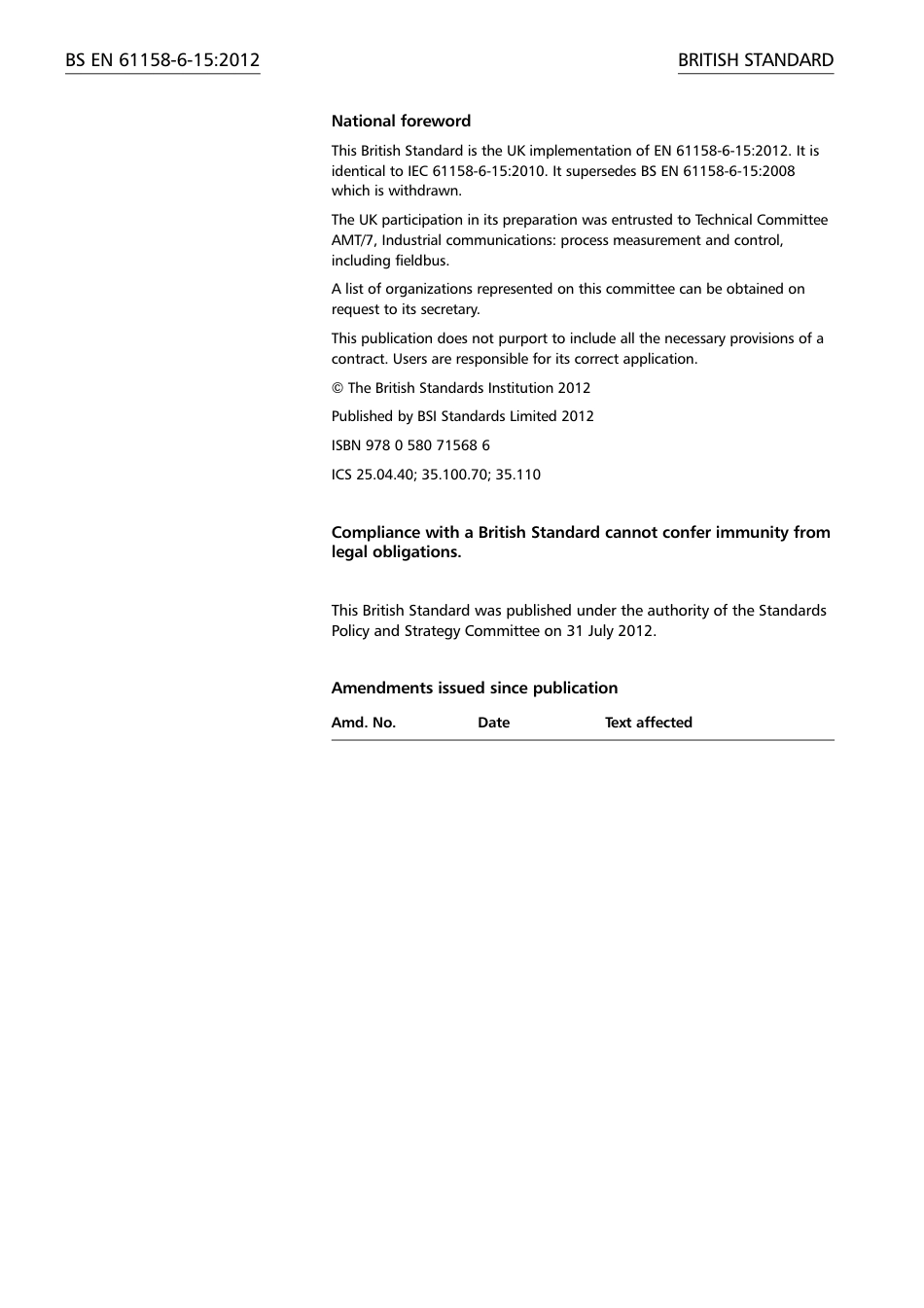 BS EN 61158-6-15:2012

BRITISH STANDARD

National foreword

This British Standard is the UK implementation of EN 61158-6-15:2012. It is identical to IEC 61158-6-15:2010. It supersedes BS EN 61158-6-15:2008 which is withdrawn.

The UK participation in its preparation was entrusted to Technical Committee AMT/7, Industrial communications: process measurement and control, including fieldbus.

A list of organizations represented on this committee can be obtained on request to its secretary.

This publication does not purport to include all the necessary provisions of a contract. Users are responsible for its correct application.

© The British Standards Institution 2012

Published by BSI Standards Limited 2012

ISBN 978 0 580 71568 6

ICS 25.04.40; 35.100.70; 35.110

Compliance with a British Standard cannot confer immunity from legal obligations.

This British Standard was published under the authority of the Standards Policy and Strategy Committee on 31 July 2012.

Amendments issued since publication

| Amd. No. | Date | Text affected |
|---|---|---|